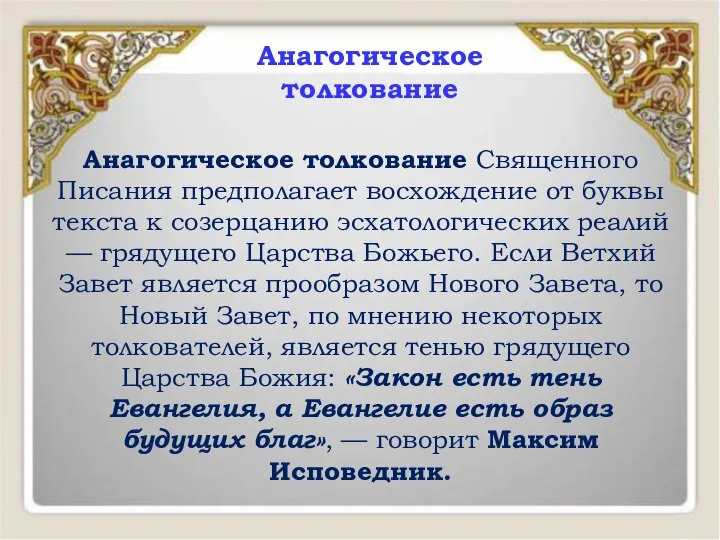 Анагогическое толкование

Анагогическое толкование Священного Писания предполагает восхождение от буквы текста к созерцанию эсхатологических реалий — грядущего Царства Божьего. Если Ветхий Завет является прообразом Нового Завета, то Новый Завет, по мнению некоторых толкователей, является тенью грядущего Царства Божия: «Закон есть тень Евангелия, а Евангелие есть образ будущих благ», — говорит Максим Исповедник.